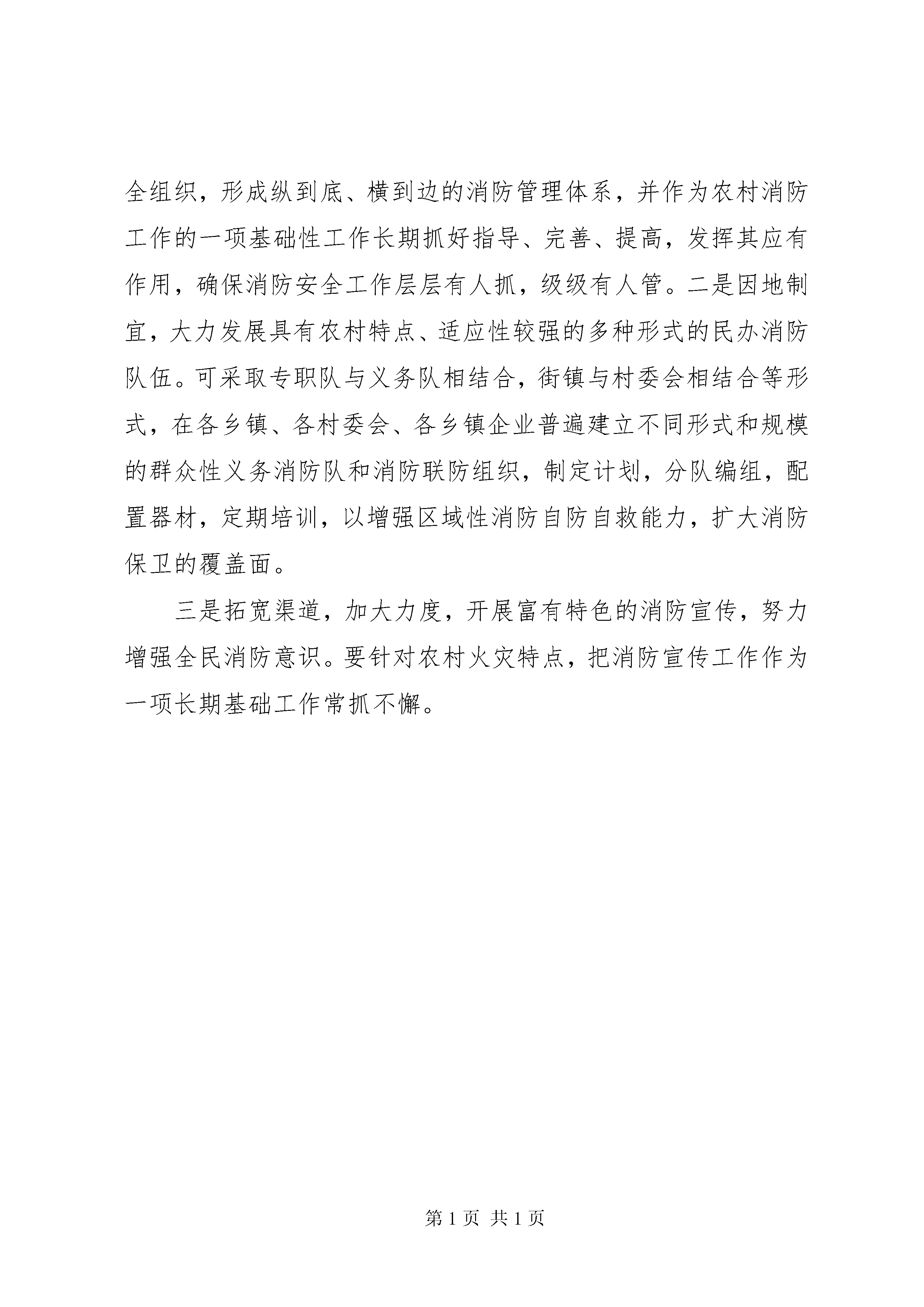 全组织，形成纵到底、横到边的消防管理体系，并作为农村消防工作的一项基础性工作长期抓好指导、完善、提高，发挥其应有作用，确保消防安全工作层层有人抓，级级有人管。二是因地制宜，大力发展具有农村特点、适应性较强的多种形式的民办消防队伍。可采取专职队与义务队相结合，街镇与村委会相结合等形式，在各乡镇、各村委会、各乡镇企业普遍建立不同形式和规模的群众性义务消防队和消防联防组织，制定计划，分队编组，配置器材，定期培训，以增强区域性消防自防自救能力，扩大消防保卫的覆盖面。

三是拓宽渠道，加大力度，开展富有特色的消防宣传，努力增强全民消防意识。要针对农村火灾特点，把消防宣传工作作为一项长期基础工作常抓不懈。

第 1 页 共 1 页